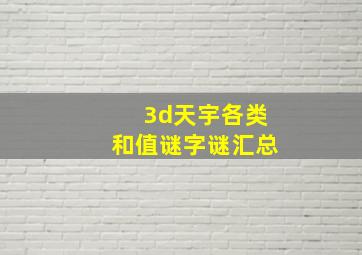 3d天宇各类
和值谜字谜汇总